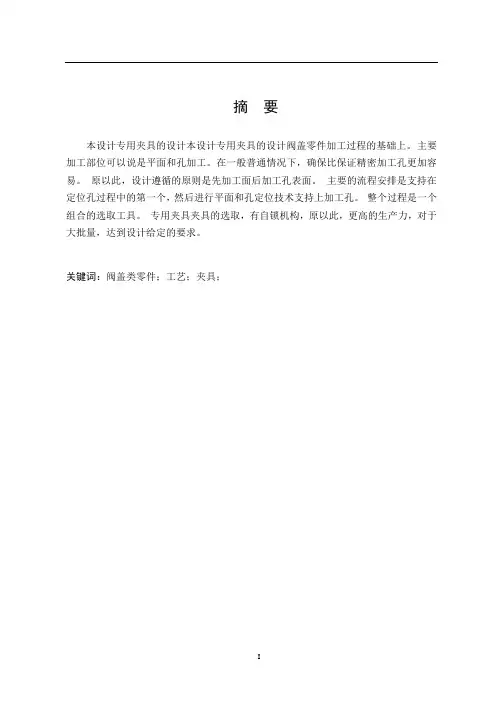 摘 要

本设计专用夹具的设计本设计专用夹具的设计阀盖零件加工过程的基础上。主要加工部位可以说是平面和孔加工。在一般普通情况下，确保比保证精密加工孔更加容易。 原以此，设计遵循的原则是先加工面后加工孔表面。 主要的流程安排是支持在定位孔过程中的第一个，然后进行平面和孔定位技术支持上加工孔。 整个过程是一个组合的选取工具。 专用夹具夹具的选取，有自锁机构，原以此，更高的生产力，对于大批量，达到设计给定的要求。

关键词：阀盖类零件；工艺；夹具；

I